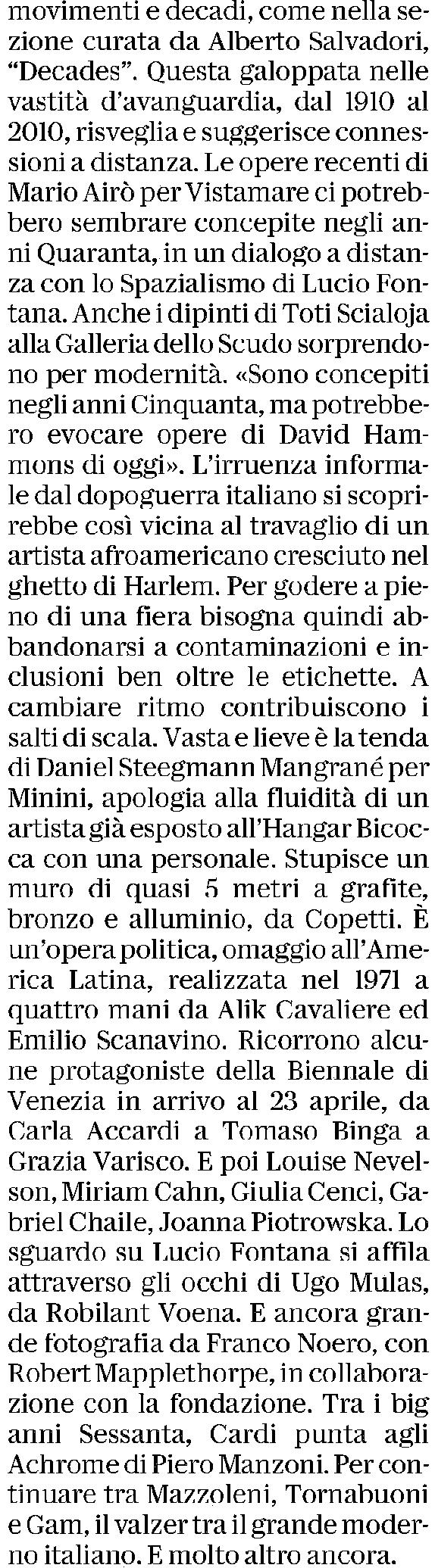 movimenti e decadi, come nella sezione curata da Alberto Salvadori, "Decades". Questa galoppata nelle vastità d'avanguardia, dal 1910 al 2010, risveglia e suggerisce connessioni a distanza. Le opere recenti di Mario Airò per Vistamare ci potrebbero sembrare concepite negli anni Quaranta, in un dialogo a distanza con lo Spazialismo di Lucio Fontana. Anche i dipinti di Toti Scialoja alla Galleria dello Scudo sorprendono per modernità. «Sono concepiti negli anni Cinquanta, ma potrebbero evocare opere di David Hammons di oggi». L'irruenza informale dal dopoguerra italiano si scoprirebbe così vicina al travaglio di un artista afroamericano cresciuto nel ghetto di Harlem. Per godere a pieno di una fiera bisogna quindi abbandonarsi a contaminazioni e inclusioni ben oltre le etichette. A cambiare ritmo contribuiscono i salti di scala. Vasta e lieve è la tenda di Daniel Steegmann Mangrané per Minini, apologia alla fluidità di un artista già esposto all'Hangar Bicocca con una personale. Stupisce un muro di quasi 5 metri a grafite, bronzo e alluminio, da Copetti. È un'opera politica, omaggio all'America Latina, realizzata nel 1971 a quattro mani da Alik Cavaliere ed Emilio Scanavino. Ricorrono alcune protagoniste della Biennale di Venezia in arrivo al 23 aprile, da Carla Accardi a Tomaso Binga a Grazia Varisco. E poi Louise Nevelson, Miriam Cahn, Giulia Cenci, Gabriel Chaile, Joanna Piotrowska. Lo sguardo su Lucio Fontana si affila attraverso gli occhi di Ugo Mulas, da Robilant Voena. E ancora grande fotografia da Franco Noero, con Robert Mapplethorpe, in collaborazione con la fondazione. Tra i big anni Sessanta, Cardi punta agli Achrome di Piero Manzoni. Per continuare tra Mazzoleni, Tornabuoni e Gam, il valzer tra il grande moderno italiano. E molto altro ancora.